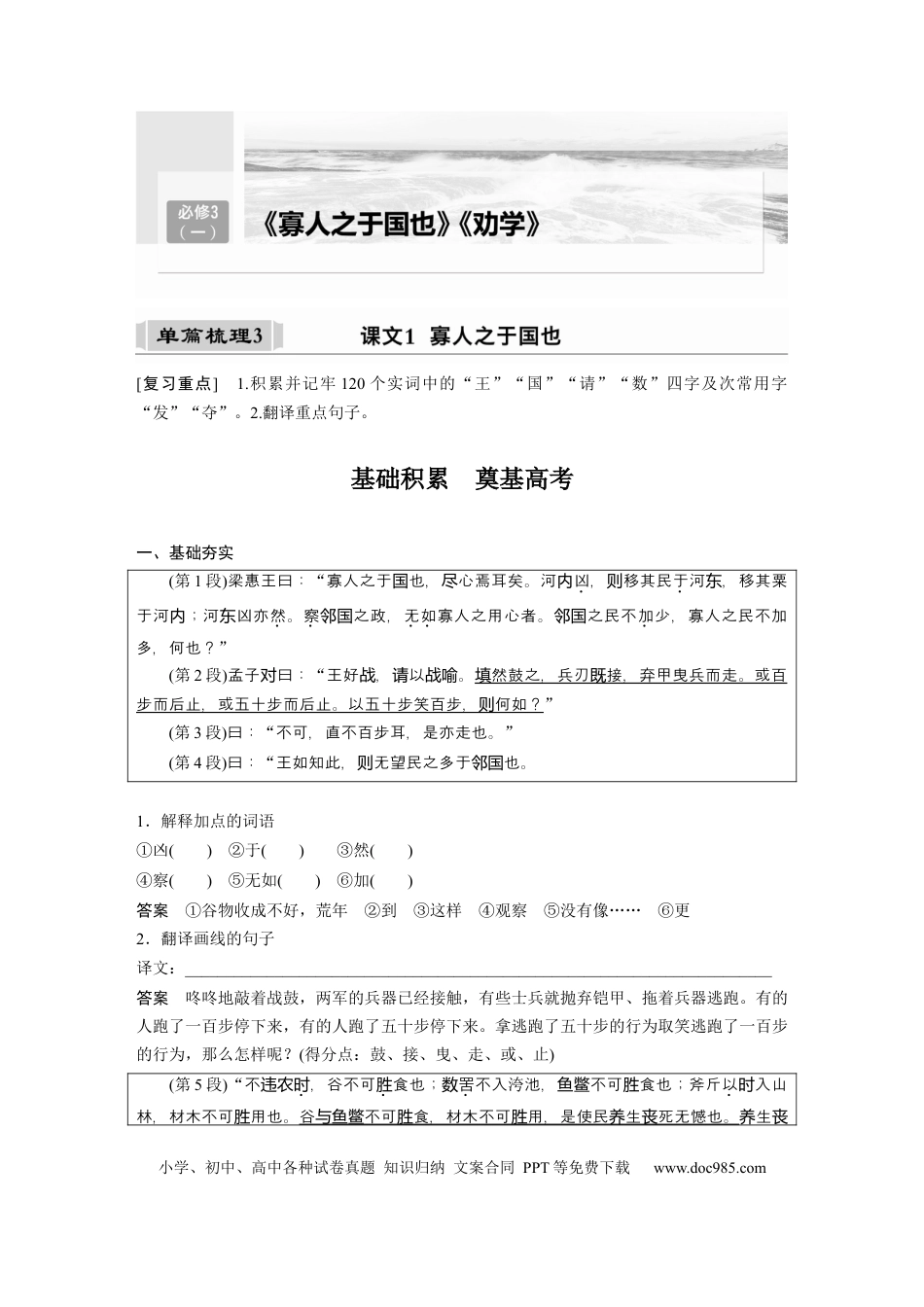 必修3
(一)

《寡人之于国也》《劝学》

单篇梳理3

课文1 寡人之于国也

[复习重点] 1.积累并记牢120个实词中的“王”“国”“请”“数”四字及次常用字“发”“夺”。2.翻译重点句子。

基础积累 奠基高考

一、基础夯实

(第1段)梁惠王曰：“寡人之于国也，尽心焉耳矣。河内凶，则移其民于河东，移其粟于河内；河东凶亦然。察邻国之政，无如寡人之用心者。邻国之民不加少，寡人之民不加多，何也？”

(第2段)孟子对曰：“王好战，请以战喻。填然鼓之，兵刃既接，弃甲曳兵而走。或百步而后止，或五十步而后止。以五十步笑百步，则何如？”

(第3段)曰：“不可，直不百步耳，是亦走也。”

(第4段)曰：“王如知此，则无望民之多于邻国也。

1．解释加点的词语

①凶(　　) ②于(　　) ③然(　　)

④察(　　) ⑤无如(　　) ⑥加(　　)

答案 ①谷物收成不好，荒年 ②到 ③这样 ④观察 ⑤没有像…… ⑥更

2．翻译画线的句子

译文：____

答案 咚咚地敲着战鼓，两军的兵器已经接触，有些士兵就抛弃铠甲、拖着兵器逃跑。有的人跑了一百步停下来，有的人跑了五十步停下来。拿逃跑了五十步的行为取笑逃跑了一百步的行为，那么怎样呢？(得分点：鼓、接、曳、走、或、止)

(第5段)“不违农时，谷不可胜食也；数罟不入洿池，鱼鳖不可胜食也；斧斤以时入山林，材木不可胜用也。谷与鱼鳖不可胜食，材木不可胜用，是使民养生丧死无憾也。养生丧

小学、初中、高中各种试卷真题 知识归纳 文案合同 PPT等免费下载 www.doc985.com